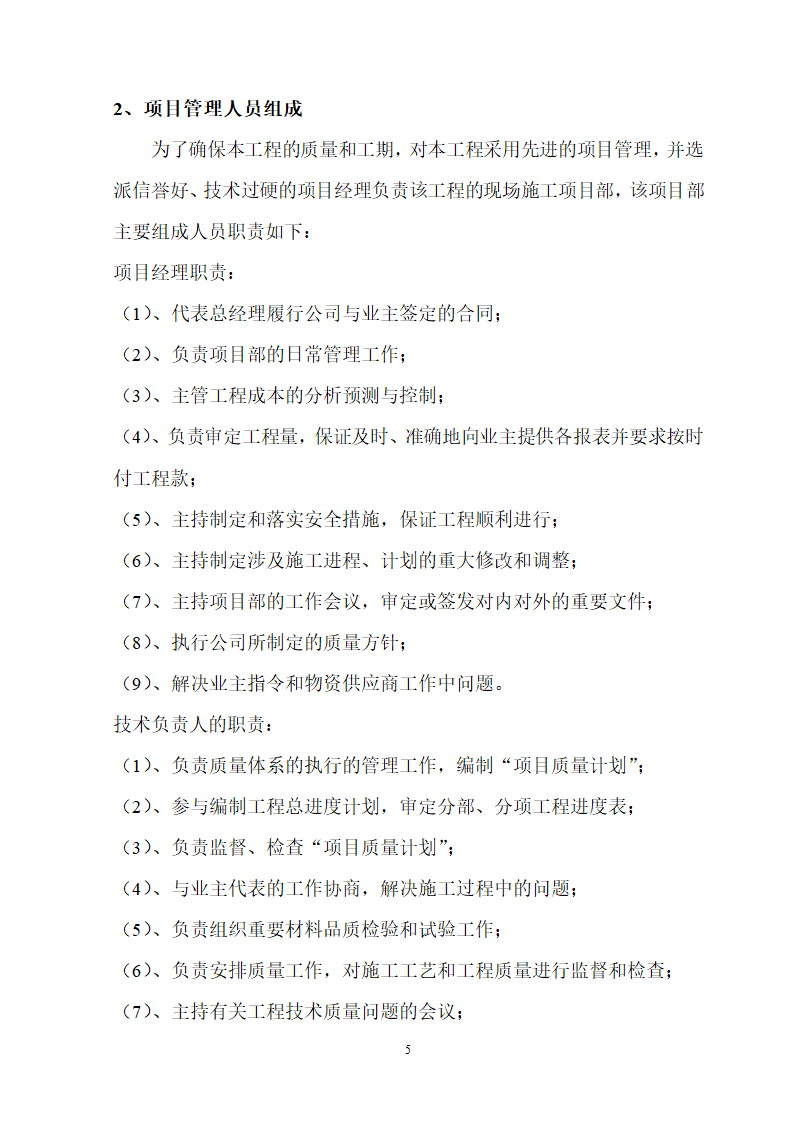 2、项目管理人员组成

为了确保本工程的质量和工期，对本工程采用先进的项目管理，并选派信誉好、技术过硬的项目经理负责该工程的现场施工项目部，该项目部主要组成人员职责如下：

项目经理职责：

（1）、代表总经理履行公司与业主签定的合同；

（2）、负责项目部的日常管理工作；

（3）、主管工程成本的分析预测与控制；

（4）、负责审定工程量，保证及时、准确地向业主提供各报表并要求按时付工程款；

（5）、主持制定和落实安全措施，保证工程顺利进行；

（6）、主持制定涉及施工进程、计划的重大修改和调整；

（7）、主持项目部的工作会议，审定或签发对内对外的重要文件；

（8）、执行公司所制定的质量方针；

（9）、解决业主指令和物资供应商工作中问题。

技术负责人的职责：

（1）、负责质量体系的执行的管理工作，编制“项目质量计划”；

（2）、参与编制工程总进度计划，审定分部、分项工程进度表；

（3）、负责监督、检查“项目质量计划”；

（4）、与业主代表的工作协商，解决施工过程中的问题；

（5）、负责组织重要材料品质检验和试验工作；

（6）、负责安排质量工作，对施工工艺和工程质量进行监督和检查；

（7）、主持有关工程技术质量问题的会议；

5